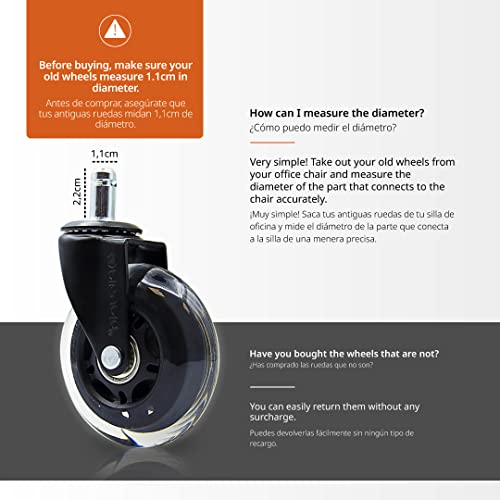 Before buying, make sure your old wheels measure 1.1cm in diameter.

Antes de comprar, asegúrate que tus antiguas ruedas midan 1,1cm de diámetro.

1,1cm

2,2cm

How can I measure the diameter?
¿Cómo puedo medir el diámetro?

Very simple! Take out your old wheels from your office chair and measure the diameter of the part that connects to the chair accurately.

¡Muy simple! Saca tus antiguas ruedas de tu silla de oficina y mide el diámetro de la parte que conecta a la silla de una menera precisa.

Have you bought the wheels that are not?
¿Has comprado las ruedas que no son?

You can easily return them without any surcharge.

Puedes devolverlas fácilmente sin ningún tipo de recargo.